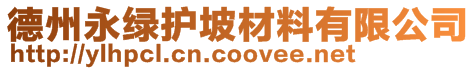 德州永绿护坡材料有限公司
http://ylhpcl.cn.coovee.net